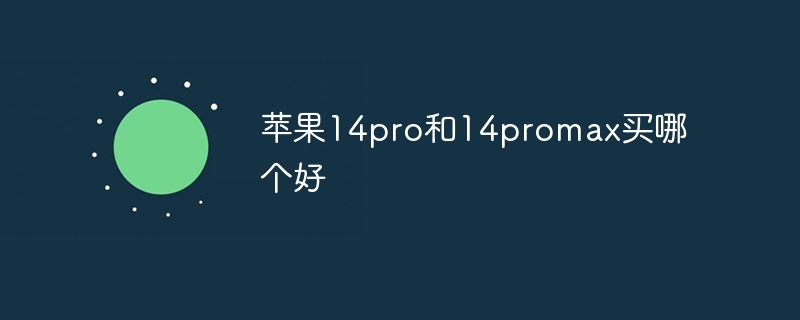 苹果14pro和14promax买哪个好